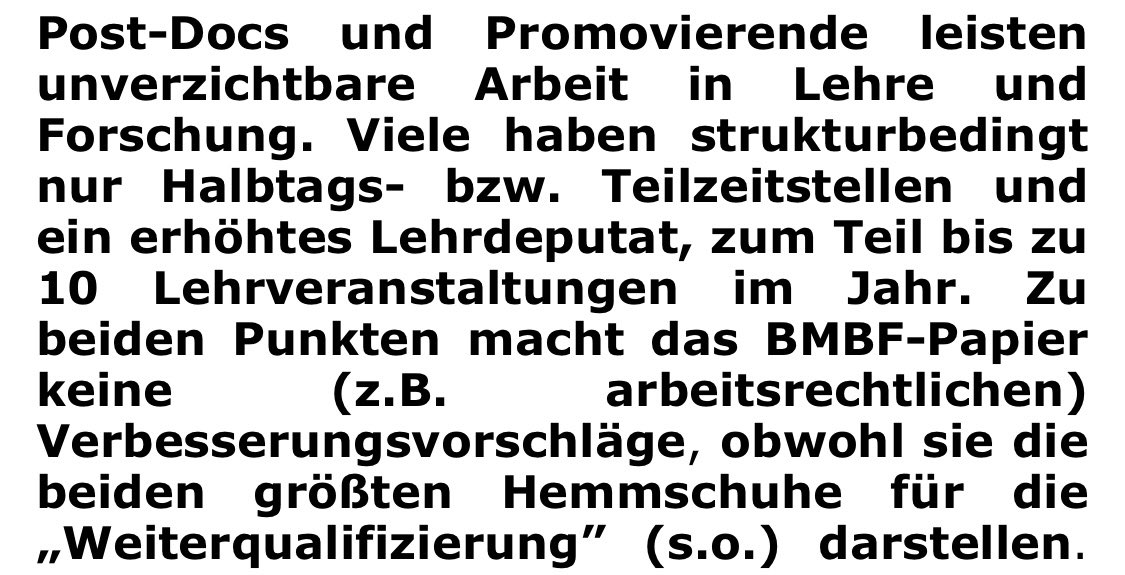 Post-Docs und Promovierende leisten unverzichtbare Arbeit in Lehre und Forschung. Viele haben strukturbedingt nur Halbtags- bzw. Teilzeitstellen und ein erhöhtes Lehrdeputat, zum Teil bis zu 10 Lehrveranstaltungen im Jahr. Zu beiden Punkten macht das BMBF-Papier keine (z.B. arbeitsrechtlichen) Verbesserungsvorschläge, obwohl sie die beiden größten Hemmschuhe für die „Weiterqualifizierung” (s.o.) darstellen.